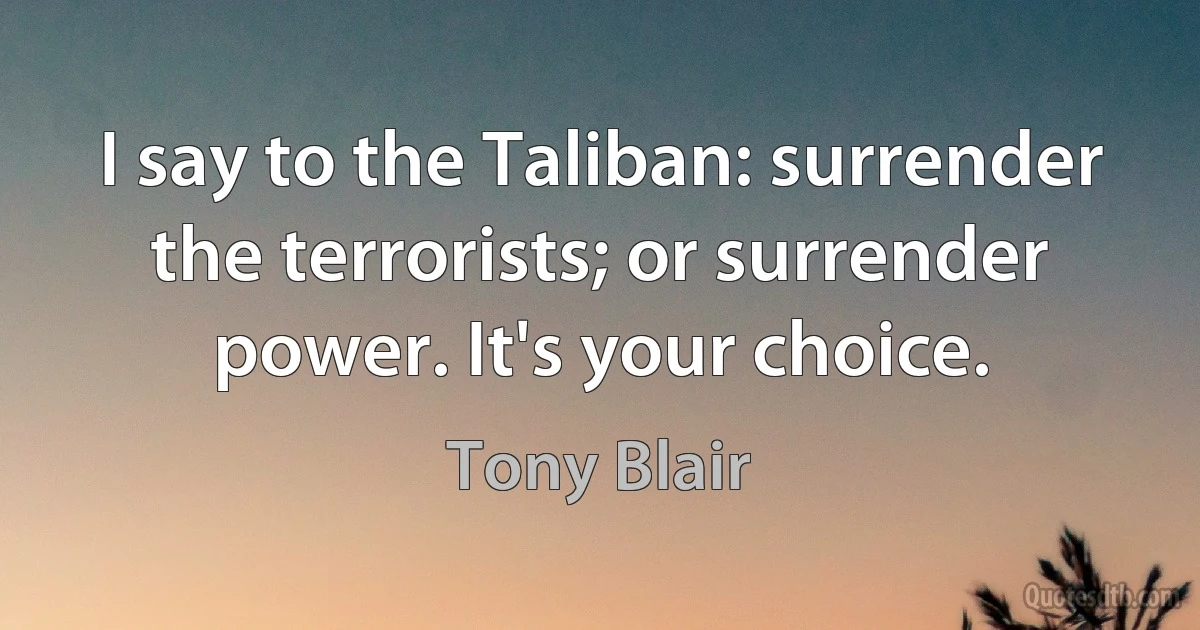 I say to the Taliban: surrender the terrorists; or surrender power. It's your choice.

Tony Blair

Quotesdtb.com